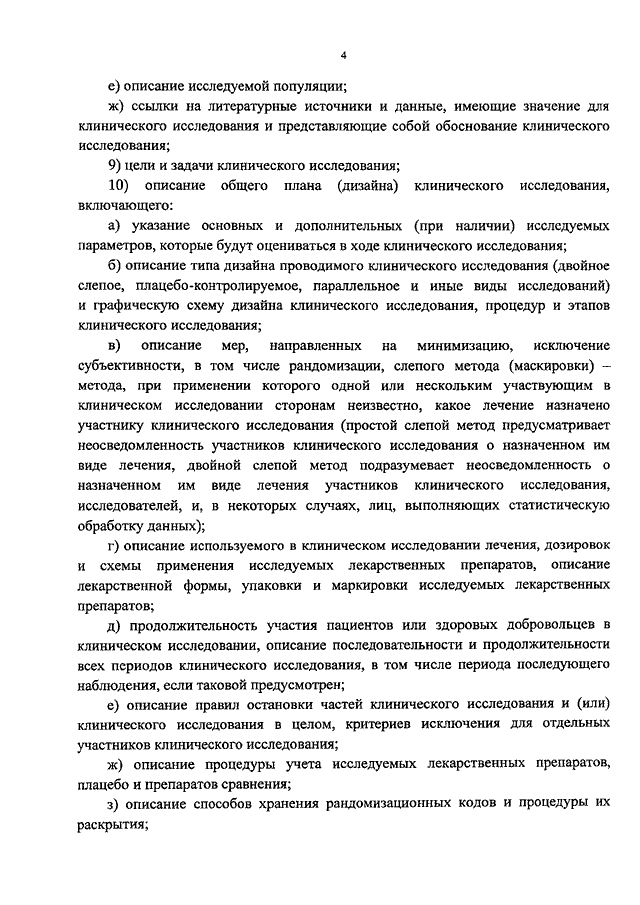 4

е) описание исследуемой популяции;

ж) ссылки на литературные источники и данные, имеющие значение для клинического исследования и представляющие собой обоснование клинического исследования;

9) цели и задачи клинического исследования;

10) описание общего плана (дизайна) клинического исследования, включающего:

а) указание основных и дополнительных (при наличии) исследуемых параметров, которые будут оцениваться в ходе клинического исследования;

б) описание типа дизайна проводимого клинического исследования (двойное слепое, плацебо-контролируемое, параллельное и иные виды исследований) и графическую схему дизайна клинического исследования, процедур и этапов клинического исследования;

в) описание мер, направленных на минимизацию, исключение субъективности, в том числе рандомизации, слепого метода (маскировки) – метода, при применении которого одной или нескольким участвующим в клиническом исследовании сторонам неизвестно, какое лечение назначено участнику клинического исследования (простой слепой метод предусматривает неосведомленность участников клинического исследования о назначенном им виде лечения, двойной слепой метод подразумевает неосведомленность о назначенном им виде лечения участников клинического исследования, исследователей, и, в некоторых случаях, лиц, выполняющих статистическую обработку данных);

г) описание используемого в клиническом исследовании лечения, дозировок и схемы применения исследуемых лекарственных препаратов, описание лекарственной формы, упаковки и маркировки исследуемых лекарственных препаратов;

д) продолжительность участия пациентов или здоровых добровольцев в клиническом исследовании, описание последовательности и продолжительности всех периодов клинического исследования, в том числе периода последующего наблюдения, если таковой предусмотрен;

е) описание правил остановки частей клинического исследования и (или) клинического исследования в целом, критериев исключения для отдельных участников клинического исследования;

ж) описание процедуры учета исследуемых лекарственных препаратов, плацебо и препаратов сравнения;

з) описание способов хранения рандомизационных кодов и процедуры их раскрытия;